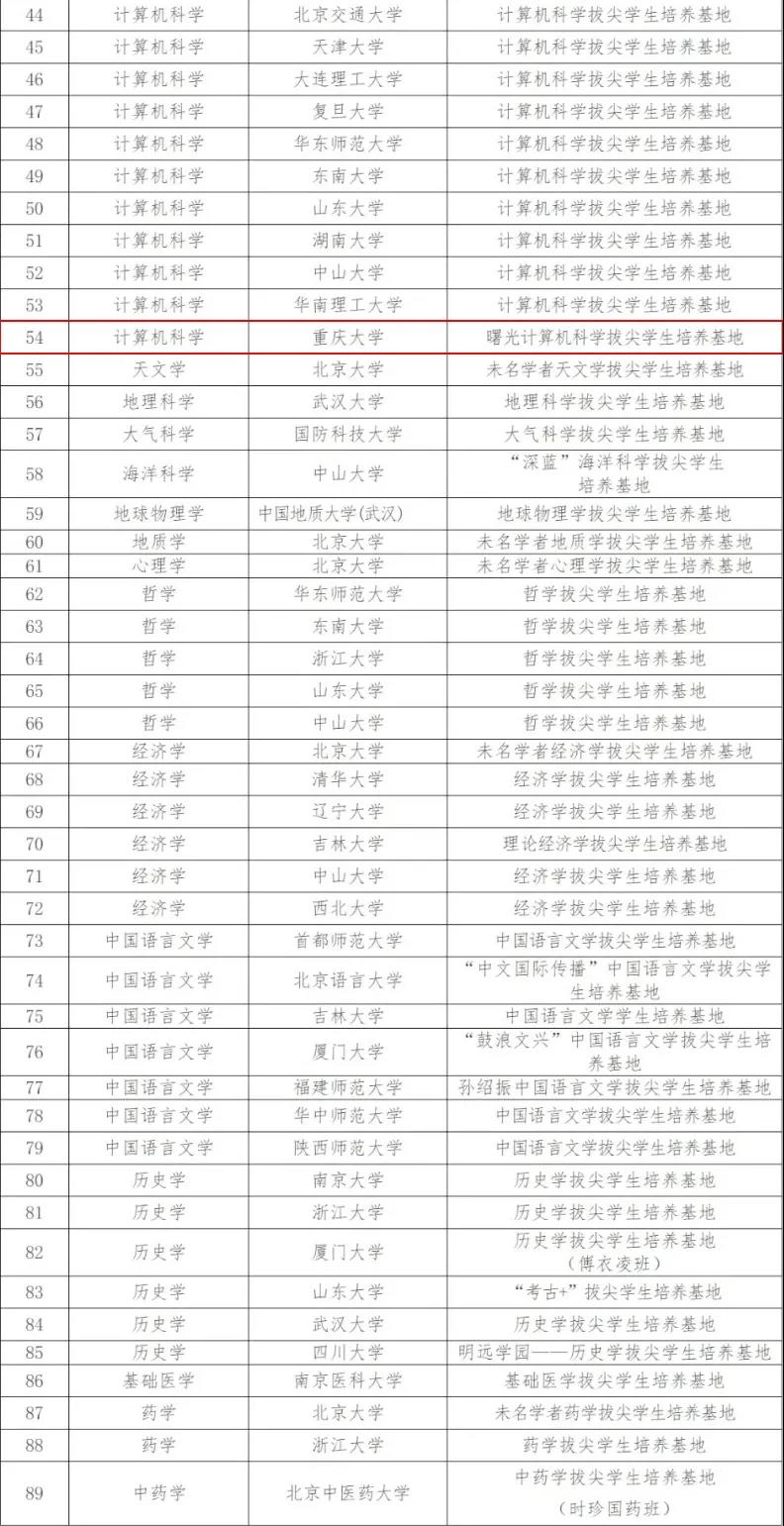 | 44 | 计算机科学 | 北京交通大学 | 计算机科学拔尖学生培养基地 |
|---|---|---|---|
| 45 | 计算机科学 | 天津大学 | 计算机科学拔尖学生培养基地 |
| 46 | 计算机科学 | 大连理工大学 | 计算机科学拔尖学生培养基地 |
| 47 | 计算机科学 | 复旦大学 | 计算机科学拔尖学生培养基地 |
| 48 | 计算机科学 | 华东师范大学 | 计算机科学拔尖学生培养基地 |
| 49 | 计算机科学 | 东南大学 | 计算机科学拔尖学生培养基地 |
| 50 | 计算机科学 | 山东大学 | 计算机科学拔尖学生培养基地 |
| 51 | 计算机科学 | 湖南大学 | 计算机科学拔尖学生培养基地 |
| 52 | 计算机科学 | 中山大学 | 计算机科学拔尖学生培养基地 |
| 53 | 计算机科学 | 华南理工大学 | 计算机科学拔尖学生培养基地 |
| 54 | 计算机科学 | 重庆大学 | 曙光计算机科学拔尖学生培养基地 |
| 55 | 天文学 | 北京大学 | 未名学者天文学拔尖学生培养基地 |
| 56 | 地理科学 | 武汉大学 | 地理科学拔尖学生培养基地 |
| 57 | 大气科学 | 国防科技大学 | 大气科学拔尖学生培养基地 |
| 58 | 海洋科学 | 中山大学 | “深蓝”海洋科学拔尖学生培养基地 |
| 59 | 地球物理学 | 中国地质大学(武汉) | 地球物理学拔尖学生培养基地 |
| 60 | 地质学 | 北京大学 | 未名学者地质学拔尖学生培养基地 |
| 61 | 心理学 | 北京大学 | 未名学者心理学拔尖学生培养基地 |
| 62 | 哲学 | 华东师范大学 | 哲学拔尖学生培养基地 |
| 63 | 哲学 | 东南大学 | 哲学拔尖学生培养基地 |
| 64 | 哲学 | 浙江大学 | 哲学拔尖学生培养基地 |
| 65 | 哲学 | 山东大学 | 哲学拔尖学生培养基地 |
| 66 | 哲学 | 中山大学 | 哲学拔尖学生培养基地 |
| 67 | 经济学 | 北京大学 | 未名学者经济学拔尖学生培养基地 |
| 68 | 经济学 | 清华大学 | 经济学拔尖学生培养基地 |
| 69 | 经济学 | 辽宁大学 | 经济学拔尖学生培养基地 |
| 70 | 经济学 | 吉林大学 | 理论经济学拔尖学生培养基地 |
| 71 | 经济学 | 中山大学 | 经济学拔尖学生培养基地 |
| 72 | 经济学 | 西北大学 | 经济学拔尖学生培养基地 |
| 73 | 中国语言文学 | 首都师范大学 | 中国语言文学拔尖学生培养基地 |
| 74 | 中国语言文学 | 北京语言大学 | “中文国际传播”中国语言文学拔尖学生培养基地 |
| 75 | 中国语言文学 | 吉林大学 | 中国语言文学学生培养基地 |
| 76 | 中国语言文学 | 厦门大学 | “鼓浪文兴”中国语言文学拔尖学生培养基地 |
| 77 | 中国语言文学 | 福建师范大学 | 孙绍振中国语言文学拔尖学生培养基地 |
| 78 | 中国语言文学 | 华中师范大学 | 中国语言文学拔尖学生培养基地 |
| 79 | 中国语言文学 | 陕西师范大学 | 中国语言文学拔尖学生培养基地 |
| 80 | 历史学 | 南京大学 | 历史学拔尖学生培养基地 |
| 81 | 历史学 | 浙江大学 | 历史学拔尖学生培养基地 |
| 82 | 历史学 | 厦门大学 | 历史学拔尖学生培养基地（傅衣凌班） |
| 83 | 历史学 | 山东大学 | “考古+”拔尖学生培养基地 |
| 84 | 历史学 | 武汉大学 | 历史学拔尖学生培养基地 |
| 85 | 历史学 | 四川大学 | 明远学园——历史学拔尖学生培养基地 |
| 86 | 基础医学 | 南京医科大学 | 基础医学拔尖学生培养基地 |
| 87 | 药学 | 北京大学 | 未名学者药学拔尖学生培养基地 |
| 88 | 药学 | 浙江大学 | 药学拔尖学生培养基地 |
| 89 | 中药学 | 北京中医药大学 | 中药学拔尖学生培养基地（时珍国药班） |